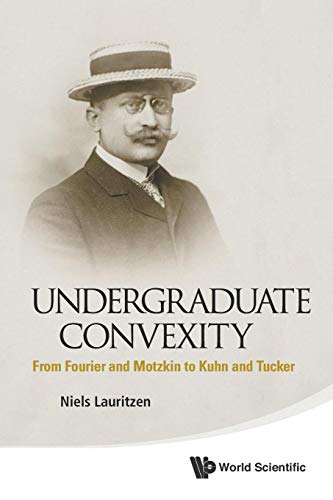 UNDERGRADUATE CONVEXITY
From Fourier and Motzkin to Kuhn and Tucker

Niels Lauritzen

World Scientific